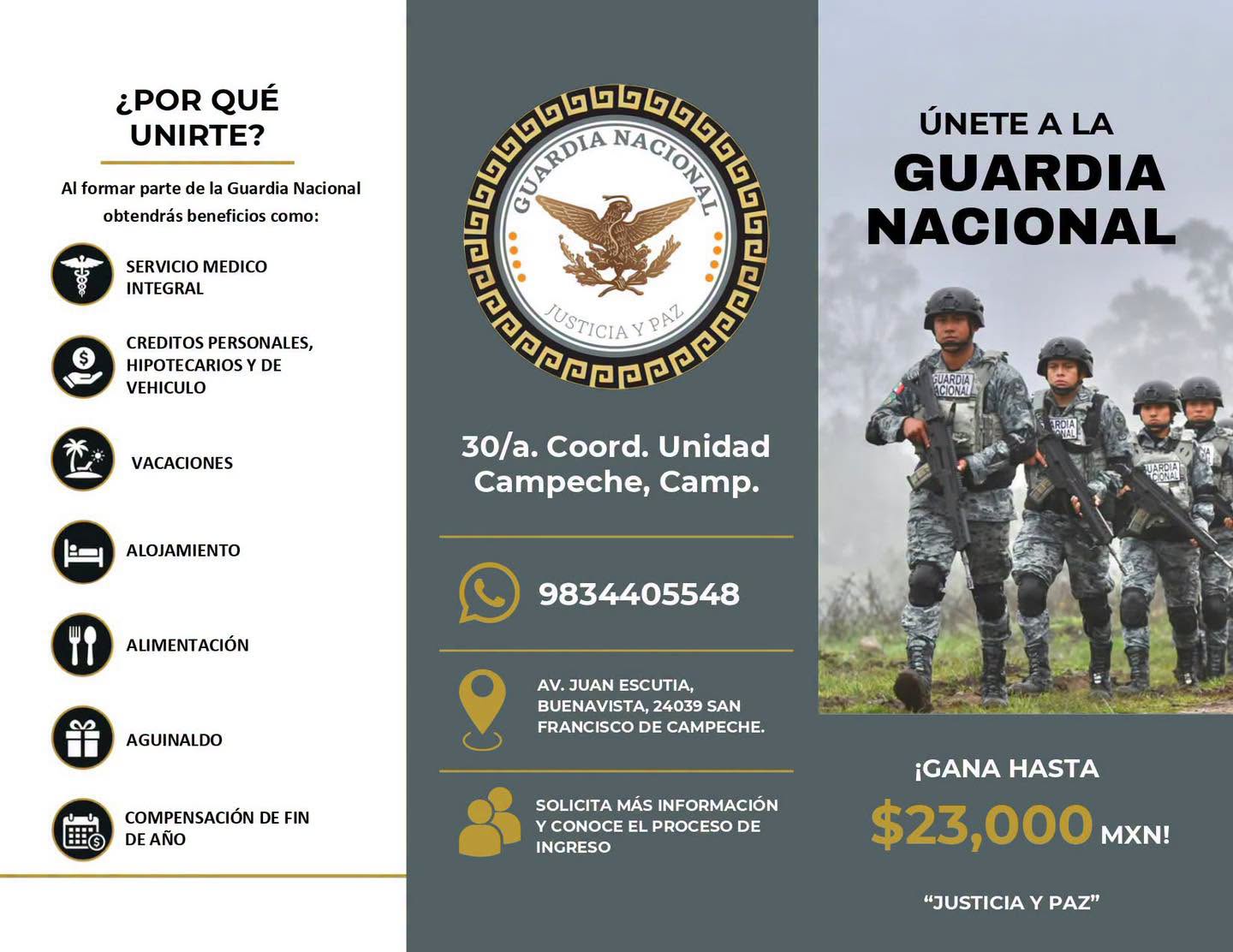 ¿POR QUÉ UNIRTE?

Al formar parte de la Guardia Nacional obtendrás beneficios como:

SERVICIO MEDICO INTEGRAL

CREDITOS PERSONALES, HIPOTECARIOS Y DE VEHICULO

VACACIONES

ALOJAMIENTO

ALIMENTACIÓN

AGUINALDO

COMPENSACIÓN DE FIN DE AÑO

GUARDIA NACIONAL
JUSTICIA Y PAZ

30/a. Coord. Unidad Campeche, Camp.

9834405548

AV. JUAN ESCUTIA, BUENAVISTA, 24039 SAN FRANCISCO DE CAMPECHE.

SOLICITA MÁS INFORMACIÓN Y CONOCE EL PROCESO DE INGRESO

ÚNETE A LA
GUARDIA NACIONAL

¡GANA HASTA
$23,000 MXN!

"JUSTICIA Y PAZ"